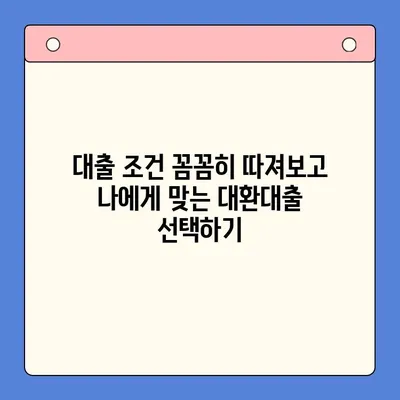 대출 조건 꼼꼼히 따져보고 나에게 맞는 대환대출 선택하기